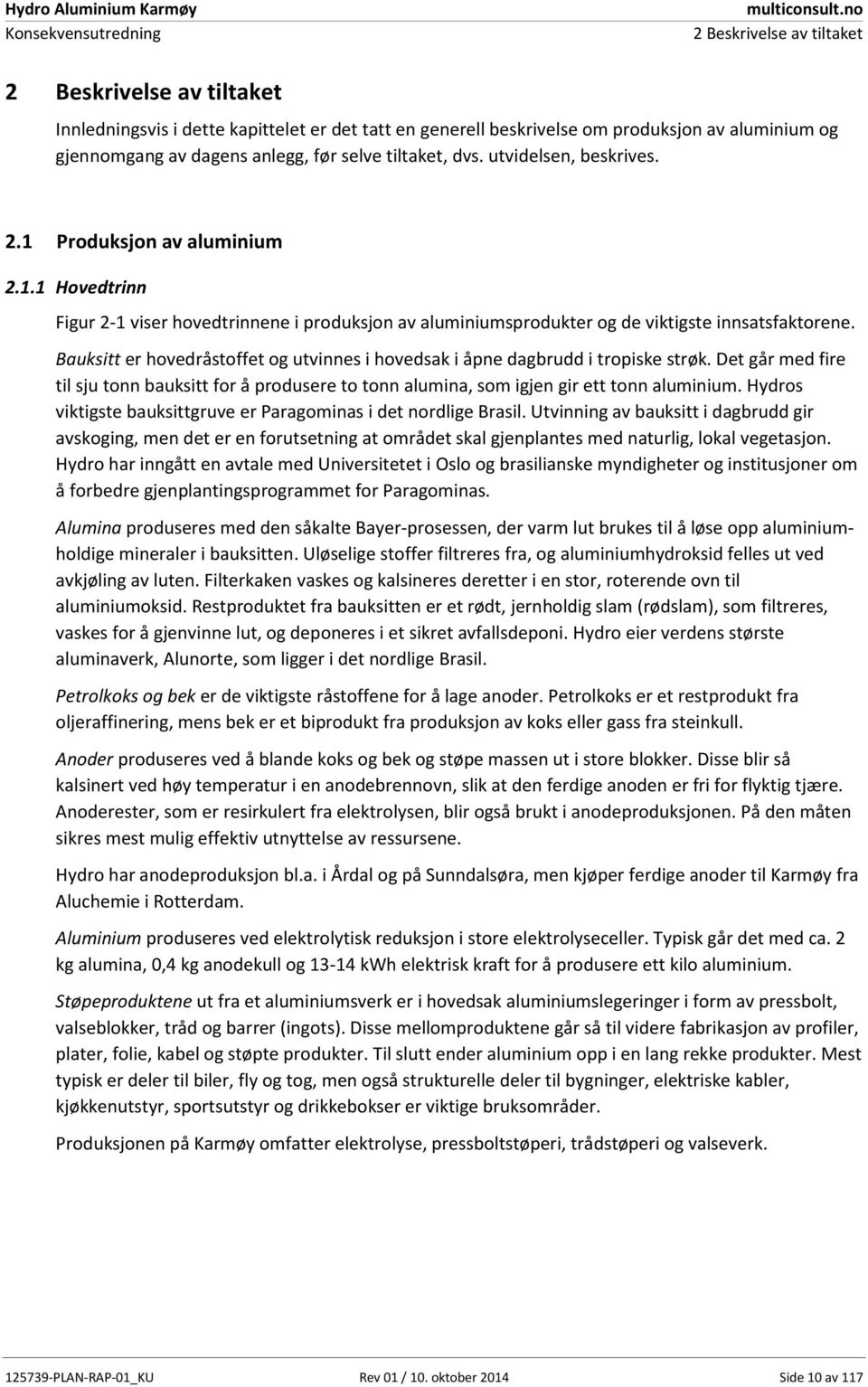 Hydro Aluminium Karmøy
Konsekvensutredning

multiconsult.no
2 Beskrivelse av tiltaket

2 Beskrivelse av tiltaket

Innledningsvis i dette kapittelet er det tatt en generell beskrivelse om produksjon av aluminium og gjennomgang av dagens anlegg, før selve tiltaket, dvs. utvidelsen, beskrives.

2.1 Produksjon av aluminium

2.1.1 Hovedtrinn

Figur 2-1 viser hovedtrinnene i produksjon av aluminiumsprodukter og de viktigste innsatsfaktorene.

Bauksitt er hovedråstoffet og utvinnes i hovedsak i åpne dagbrudd i tropiske strøk. Det går med fire til sju tonn bauksitt for å produsere to tonn alumina, som igjen gir ett tonn aluminium. Hydros viktigste bauksittgruve er Paragominas i det nordlige Brasil. Utvinning av bauksitt i dagbrudd gir avskoging, men det er en forutsetning at området skal gjenplantes med naturlig, lokal vegetasjon. Hydro har inngått en avtale med Universitetet i Oslo og brasilianske myndigheter og institusjoner om å forbedre gjenplantingsprogrammet for Paragominas.

Alumina produseres med den såkalte Bayer-prosessen, der varm lut brukes til å løse opp aluminiumholdige mineraler i bauksitten. Uløselige stoffer filtreres fra, og aluminiumhydroksid felles ut ved avkjøling av luten. Filterkaken vaskes og kalsineres deretter i en stor, roterende ovn til aluminiumoksid. Restproduktet fra bauksitten er et rødt, jernholdig slam (rødslam), som filtreres, vaskes for å gjenvinne lut, og deponeres i et sikret avfallsdeponi. Hydro eier verdens største aluminaverk, Alunorte, som ligger i det nordlige Brasil.

Petrolkoks og bek er de viktigste råstoffene for å lage anoder. Petrolkoks er et restprodukt fra oljeraffinering, mens bek er et biprodukt fra produksjon av koks eller gass fra steinkull.

Anoder produseres ved å blande koks og bek og støpe massen ut i store blokker. Disse blir så kalsinert ved høy temperatur i en anodebrennovn, slik at den ferdige anoden er fri for flyktig tjære. Anoderester, som er resirkulert fra elektrolysen, blir også brukt i anodeproduksjonen. På den måten sikres mest mulig effektiv utnyttelse av ressursene.

Hydro har anodeproduksjon bl.a. i Årdal og på Sunndalsøra, men kjøper ferdige anoder til Karmøy fra Aluchemie i Rotterdam.

Aluminium produseres ved elektrolytisk reduksjon i store elektrolyseceller. Typisk går det med ca. 2 kg alumina, 0,4 kg anodekull og 13-14 kWh elektrisk kraft for å produsere ett kilo aluminium.

Støpeproduktene ut fra et aluminiumsverk er i hovedsak aluminiumslegeringer i form av pressbolt, valseblokker, tråd og barrer (ingots). Disse mellomproduktene går så til videre fabrikasjon av profiler, plater, folie, kabel og støpte produkter. Til slutt ender aluminium opp i en lang rekke produkter. Mest typisk er deler til biler, fly og tog, men også strukturelle deler til bygninger, elektriske kabler, kjøkkenutstyr, sportsutstyr og drikkebokser er viktige bruksområder.

Produksjonen på Karmøy omfatter elektrolyse, pressboltstøperi, trådstøperi og valseverk.

125739-PLAN-RAP-01_KU Rev 01 / 10. oktober 2014 Side 10 av 117